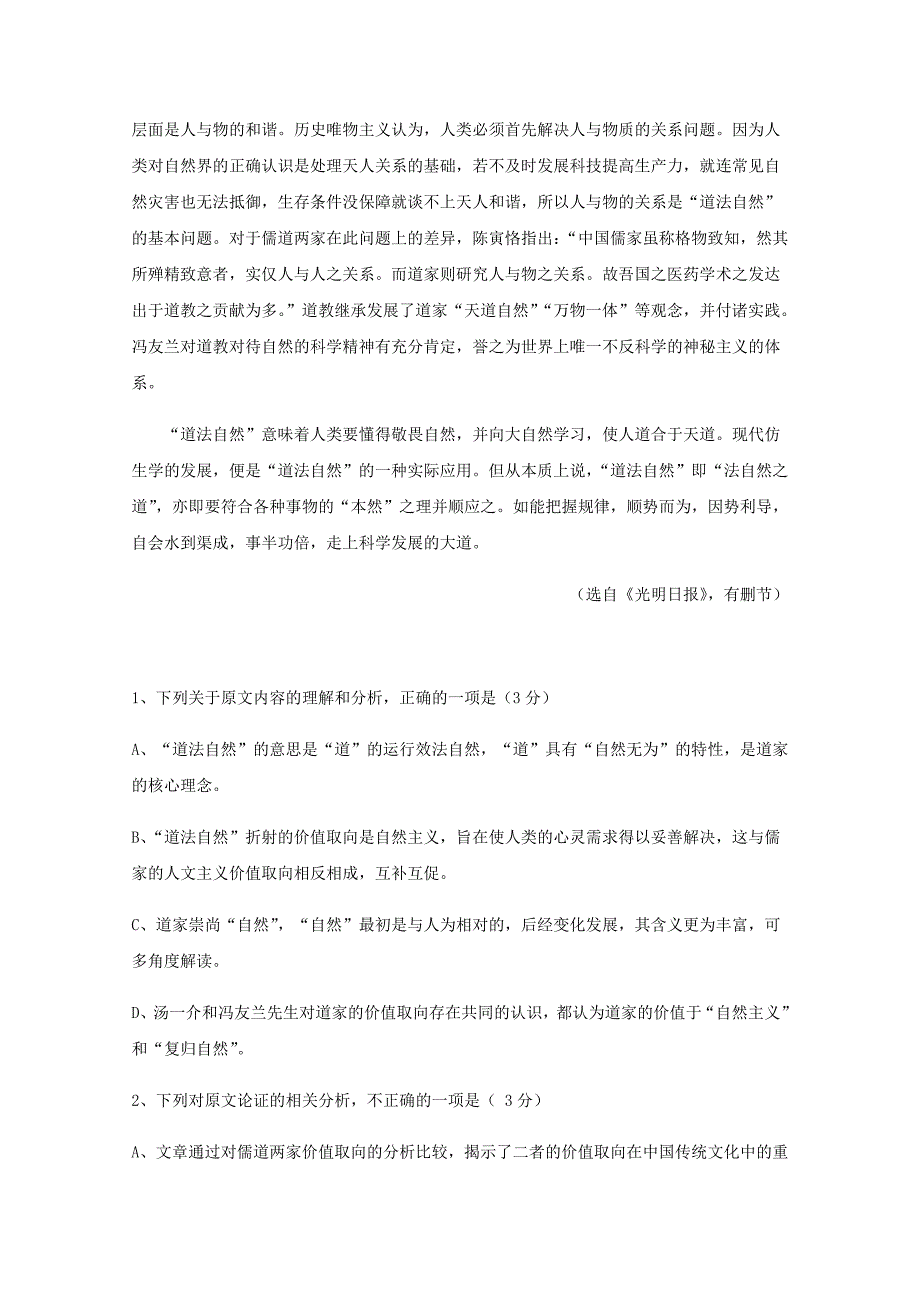 层面是人与物的和谐。历史唯物主义认为，人类必须首先解决人与物质的关系问题。因为人类对自然界的正确认识是处理天人关系的基础，若不及时发展科技提高生产力，就连常见自然灾害也无法抵御，生存条件没保障就谈不上天人和谐，所以人与物的关系是“道法自然”的基本问题。对于儒道两家在此问题上的差异，陈寅恪指出：“中国儒家虽称格物致知，然其所殚精致意者，实仅人与人之关系。而道家则研究人与物之关系。故吾国之医药学术之发达出于道教之贡献为多。”道教继承发展了道家“天道自然”“万物一体”等观念，并付诸实践。冯友兰对道教对待自然的科学精神有充分肯定，誉之为世界上唯一不反科学的神秘主义的体系。

“道法自然”意味着人类要懂得敬畏自然，并向大自然学习，使人道合于天道。现代仿生学的发展，便是“道法自然”的一种实际应用。但从本质上说，“道法自然”即“法自然之道”，亦即要符合各种事物的“本然”之理并顺应之。如能把握规律，顺势而为，因势利导，自会水到渠成，事半功倍，走上科学发展的大道。

（选自《光明日报》，有删节）

1、下列关于原文内容的理解和分析，正确的一项是（3 分）

A、“道法自然”的意思是“道”的运行效法自然，“道”具有“自然无为”的特性，是道家的核心理念。

B、“道法自然”折射的价值取向是自然主义，旨在使人类的心灵需求得以妥善解决，这与儒家的人文主义价值取向相反相成，互补互促。

C、道家崇尚“自然”，“自然”最初是与人为相对的，后经变化发展，其含义更为丰富，可多角度解读。

D、汤一介和冯友兰先生对道家的价值取向存在共同的认识，都认为道家的价值于“自然主义”和“复归自然”。

2、下列对原文论证的相关分析，不正确的一项是（ 3 分）

A、文章通过对儒道两家价值取向的分析比较，揭示了二者的价值取向在中国传统文化中的重